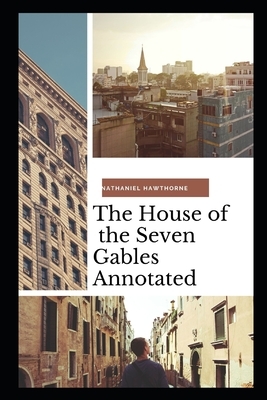 NATHANIEL HAWTHORNE

The House of the Seven Gables Annotated